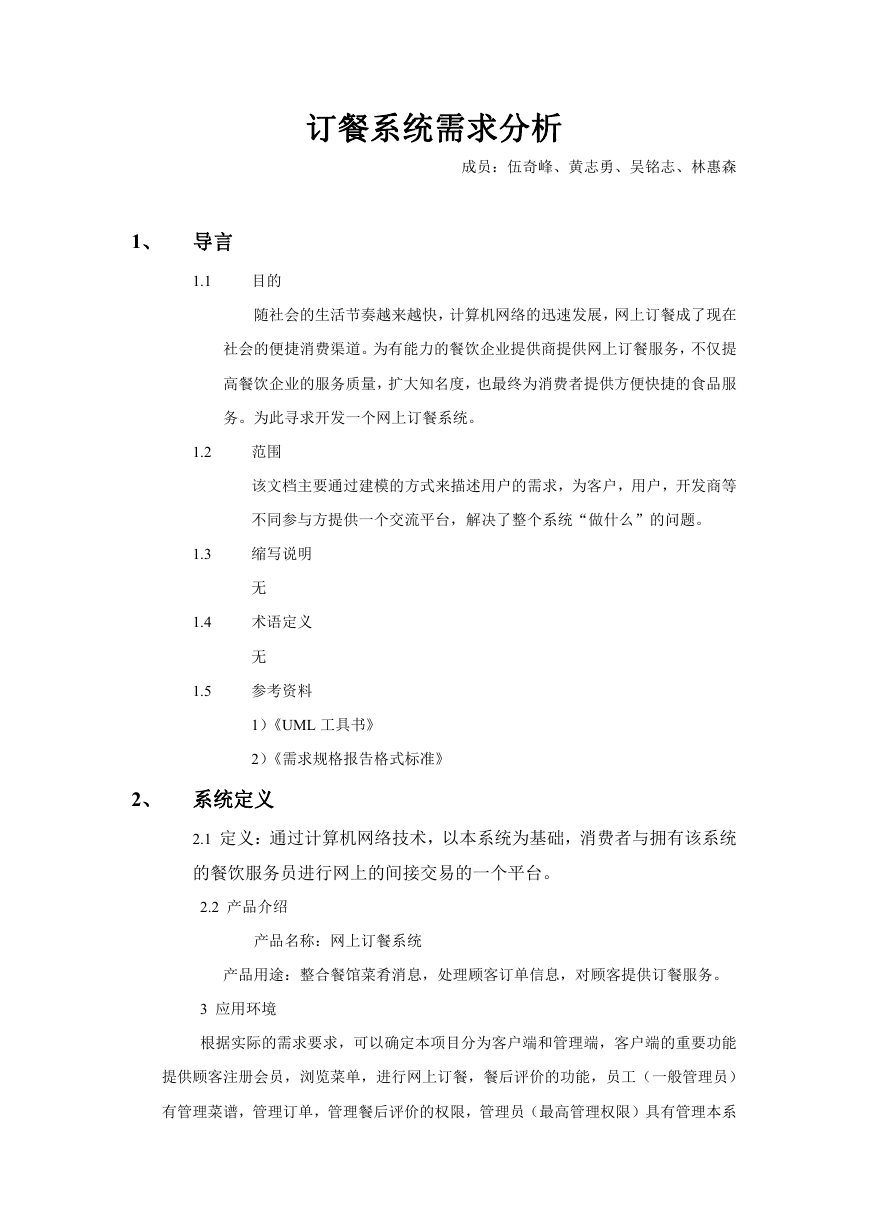 订餐系统需求分析

成员：伍奇峰、黄志勇、吴铭志、林惠森

1、 导言

1.1 目的

随社会的生活节奏越来越快，计算机网络的迅速发展，网上订餐成了现在社会的便捷消费渠道。为有能力的餐饮企业提供商提供网上订餐服务，不仅提高餐饮企业的服务质量，扩大知名度，也最终为消费者提供方便快捷的食品服务。为此寻求开发一个网上订餐系统。

1.2 范围

该文档主要通过建模的方式来描述用户的需求，为客户，用户，开发商等不同参与方提供一个交流平台，解决了整个系统“做什么”的问题。

1.3 缩写说明

无

1.4 术语定义

无

1.5 参考资料

1）《UML 工具书》

2）《需求规格报告格式标准》

2、 系统定义

2.1 定义：通过计算机网络技术，以本系统为基础，消费者与拥有该系统的餐饮服务员进行网上的间接交易的一个平台。

2.2 产品介绍

产品名称：网上订餐系统

产品用途：整合餐馆菜肴消息，处理顾客订单信息，对顾客提供订餐服务。

3 应用环境

根据实际的需求要求，可以确定本项目分为客户端和管理端，客户端的重要功能提供顾客注册会员，浏览菜单，进行网上订餐，餐后评价的功能，员工（一般管理员）有管理菜谱，管理订单，管理餐后评价的权限，管理员（最高管理权限）具有管理本系